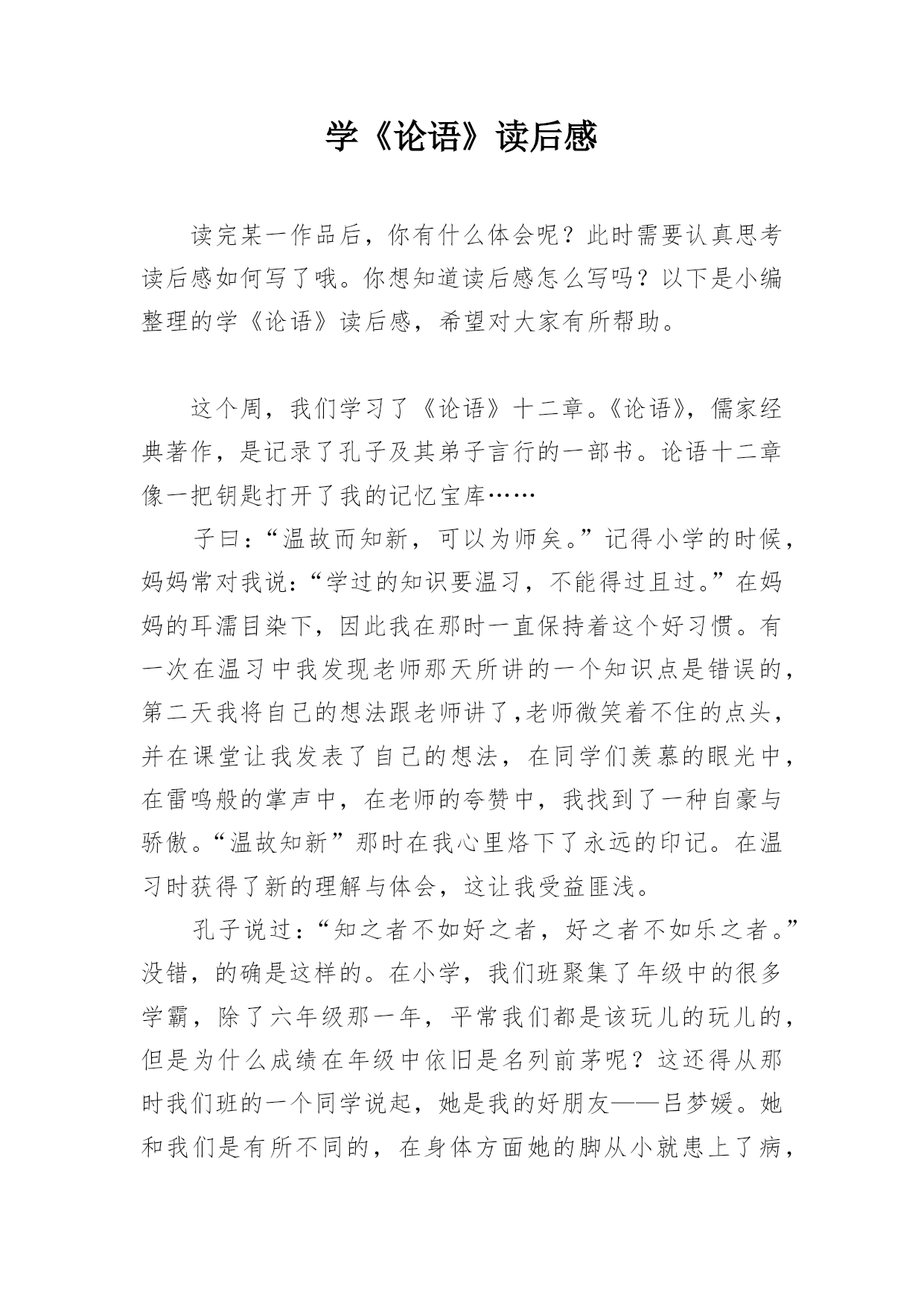 学《论语》读后感

读完某一作品后，你有什么体会呢？此时需要认真思考读后感如何写了哦。你想知道读后感怎么写吗？以下是小编整理的学《论语》读后感，希望对大家有所帮助。

这个周，我们学习了《论语》十二章。《论语》，儒家经典著作，是记录了孔子及其弟子言行的一部书。论语十二章像一把钥匙打开了我的记忆宝库……

子曰：“温故而知新，可以为师矣。”记得小学的时候，妈妈常对我说：“学过的知识要温习，不能得过且过。”在妈妈的耳濡目染下，因此我在那时一直保持着这个好习惯。有一次在温习中我发现老师那天所讲的一个知识点是错误的，第二天我将自己的想法跟老师讲了,老师微笑着不住的点头，并在课堂让我发表了自己的想法，在同学们羡慕的眼光中，在雷鸣般的掌声中，在老师的夸赞中，我找到了一种自豪与骄傲。“温故知新”那时在我心里烙下了永远的印记。在温习时获得了新的理解与体会，这让我受益匪浅。

孔子说过：“知之者不如好之者，好之者不如乐之者。”没错，的确是这样的。在小学，我们班聚集了年级中的很多学霸，除了六年级那一年，平常我们都是该玩儿的玩儿的，但是为什么成绩在年级中依旧是名列前茅呢？这还得从那时我们班的一个同学说起，她是我的好朋友——吕梦媛。她和我们是有所不同的，在身体方面她的脚从小就患上了病，